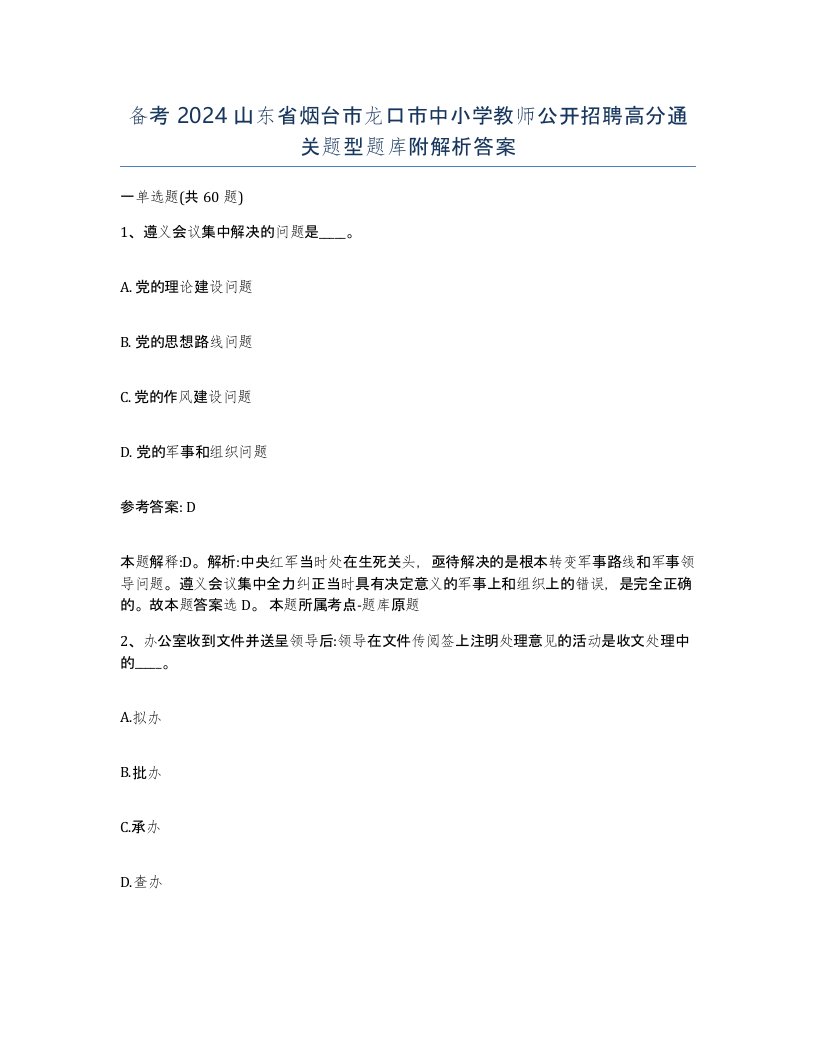 备考 2024 山东省烟台市龙口市中小学教师公开招聘高分通关题型题库附解析答案

一单选题(共 60 题)

1、遵义会议集中解决的问题是____。

A. 党的理论建设问题

B. 党的思想路线问题

C. 党的作风建设问题

D. 党的军事和组织问题

参考答案: D

本题解释:D。解析:中央红军当时处在生死关头，亟待解决的是根本转变军事路线和军事领导问题。遵义会议集中全力纠正当时具有决定意义的军事上和组织上的错误，是完全正确的。故本题答案选 D。 本题所属考点-题库原题

2、办公室收到文件并送呈领导后:领导在文件传阅签上注明处理意见的活动是收文处理中的____。

A.拟办

B.批办

C.承办

D.查办